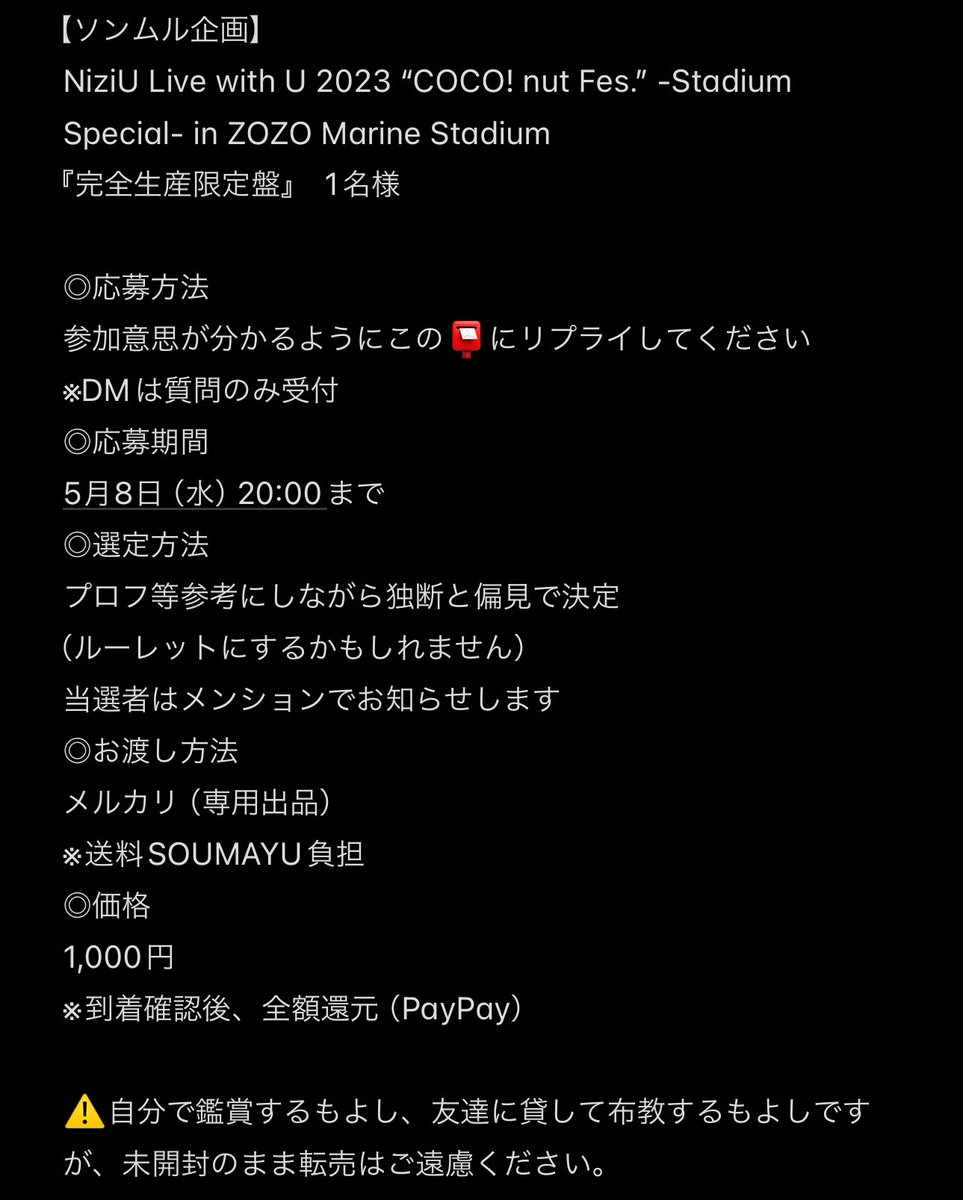 【ソンムル企画】
NiziU Live with U 2023 “COCO! nut Fes.” -Stadium Special- in ZOZO Marine Stadium
『完全生産限定盤』 1名様

◎応募方法
参加意思が分かるようにこの📮にリプライしてください
※DMは質問のみ受付
◎応募期間
5月8日（水）20:00まで
◎選定方法
プロフ等参考にしながら独断と偏見で決定
(ルーレットにするかもしれません)
当選者はメンションでお知らせします
◎お渡し方法
メルカリ（専用出品）
※送料SOUMAYU負担
◎価格
1,000円
※到着確認後、全額還元（PayPay）

⚠️自分で鑑賞するもよし、友達に貸して布教するもよしですが、未開封のまま転売はご遠慮ください。